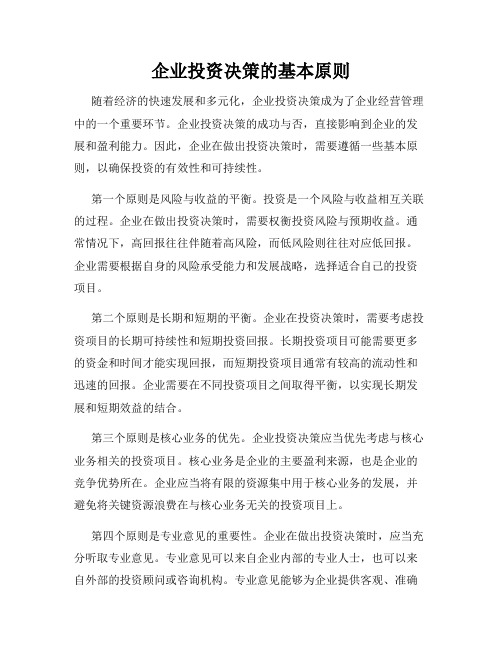 企业投资决策的基本原则

随着经济的快速发展和多元化，企业投资决策成为了企业经营管理中的一个重要环节。企业投资决策的成功与否，直接影响到企业的发展和盈利能力。因此，企业在做出投资决策时，需要遵循一些基本原则，以确保投资的有效性和可持续性。

第一个原则是风险与收益的平衡。投资是一个风险与收益相互关联的过程。企业在做出投资决策时，需要权衡投资风险与预期收益。通常情况下，高回报往往伴随着高风险，而低风险则往往对应低回报。企业需要根据自身的风险承受能力和发展战略，选择适合自己的投资项目。

第二个原则是长期和短期的平衡。企业在投资决策时，需要考虑投资项目的长期可持续性和短期投资回报。长期投资项目可能需要更多的资金和时间才能实现回报，而短期投资项目通常有较高的流动性和迅速的回报。企业需要在不同投资项目之间取得平衡，以实现长期发展和短期效益的结合。

第三个原则是核心业务的优先。企业投资决策应当优先考虑与核心业务相关的投资项目。核心业务是企业的主要盈利来源，也是企业的竞争优势所在。企业应当将有限的资源集中用于核心业务的发展，并避免将关键资源浪费在与核心业务无关的投资项目上。

第四个原则是专业意见的重要性。企业在做出投资决策时，应当充分听取专业意见。专业意见可以来自企业内部的专业人士，也可以来自外部的投资顾问或咨询机构。专业意见能够为企业提供客观、准确